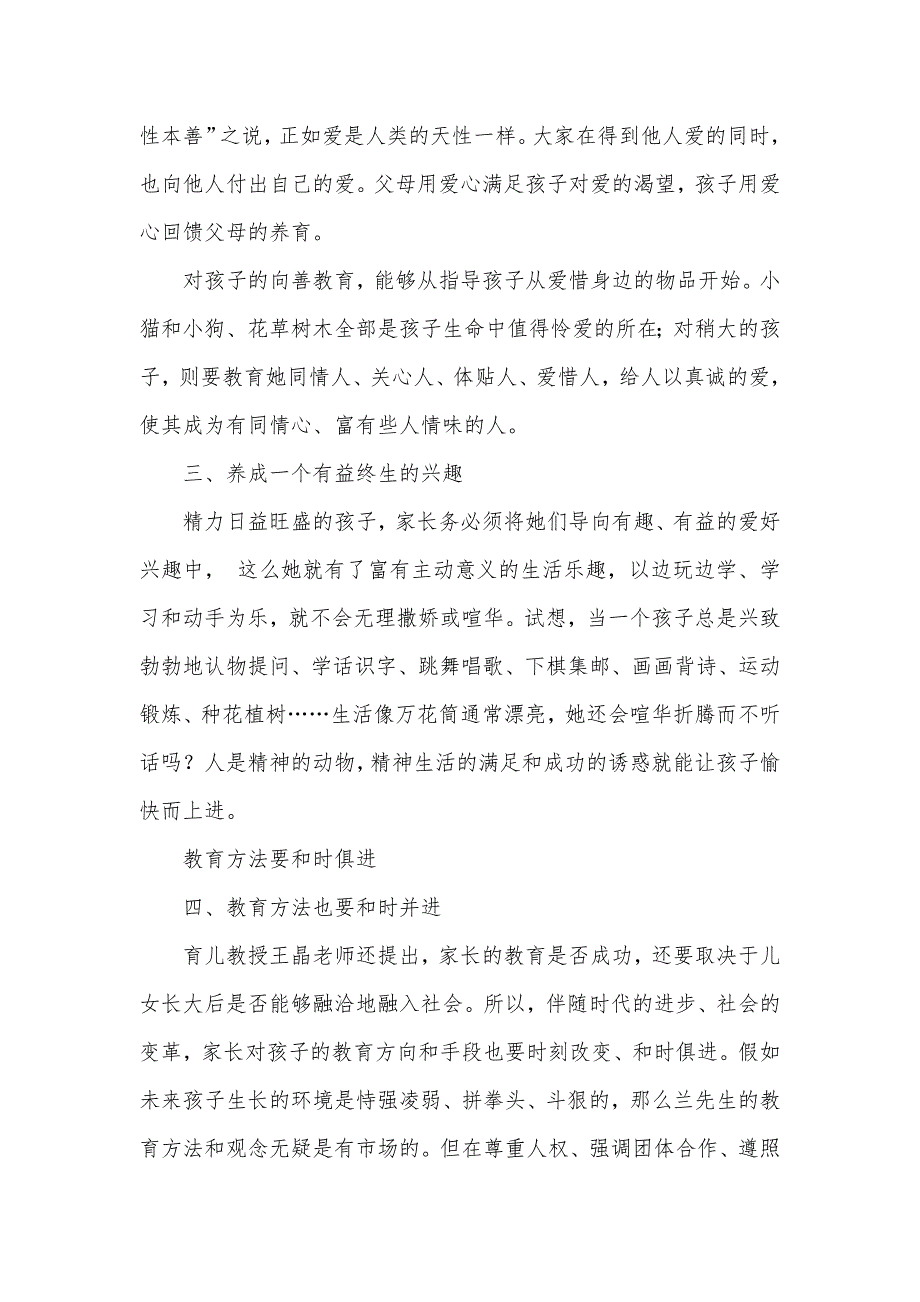 性本善”之说，正如爱是人类的天性一样。大家在得到他人爱的同时，也向他人付出自己的爱。父母用爱心满足孩子对爱的渴望，孩子用爱心回馈父母的养育。

对孩子的向善教育，能够从指导孩子从爱惜身边的物品开始。小猫和小狗、花草树木全部是孩子生命中值得怜爱的所在；对稍大的孩子，则要教育她同情人、关心人、体贴人、爱惜人，给人以真诚的爱，使其成为有同情心、富有些人情味的人。

三、养成一个有益终生的兴趣

精力日益旺盛的孩子，家长务必须将她们导向有趣、有益的爱好兴趣中， 这么她就有了富有主动意义的生活乐趣，以边玩边学、学习和动手为乐，就不会无理撒娇或喧华。试想，当一个孩子总是兴致勃勃地认物提问、学话识字、跳舞唱歌、下棋集邮、画画背诗、运动锻炼、种花植树……生活像万花筒通常漂亮，她还会喧华折腾而不听话吗？人是精神的动物，精神生活的满足和成功的诱惑就能让孩子愉快而上进。

教育方法要和时俱进

四、教育方法也要和时并进

育儿教授王晶老师还提出，家长的教育是否成功，还要取决于儿女长大后是否能够融洽地融入社会。所以，伴随时代的进步、社会的变革，家长对孩子的教育方向和手段也要时刻改变、和时俱进。假如未来孩子生长的环境是恃强凌弱、拼拳头、斗狠的，那么兰先生的教育方法和观念无疑是有市场的。但在尊重人权、强调团体合作、遵照